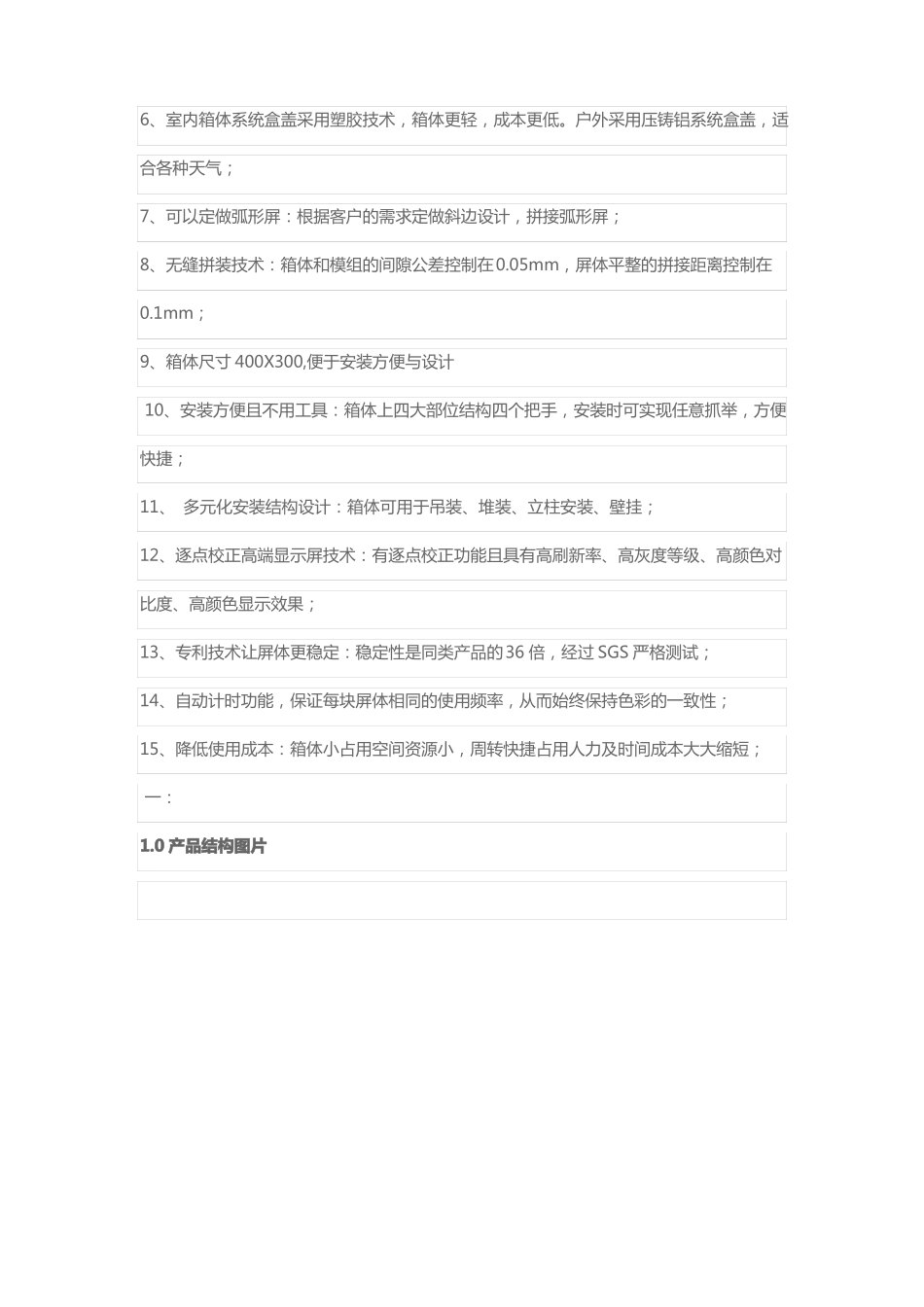 6、室内箱体系统盒盖采用塑胶技术，箱体更轻，成本更低。户外采用压铸铝系统盒盖，适合各种天气；

7、可以定做弧形屏：根据客户的需求定做斜边设计，拼接弧形屏；

8、无缝拼装技术：箱体和模组的间隙公差控制在0.05mm，屏体平整的拼接距离控制在0.1mm；

9、箱体尺寸 400X300,便于安装方便与设计

10、安装方便且不用工具：箱体上四大部位结构四个把手，安装时可实现任意抓举，方便快捷；

11、 多元化安装结构设计：箱体可用于吊装、堆装、立柱安装、壁挂；

12、逐点校正高端显示屏技术：有逐点校正功能且具有高刷新率、高灰度等级、高颜色对比度、高颜色显示效果；

13、专利技术让屏体更稳定：稳定性是同类产品的36 倍，经过 SGS 严格测试；

14、自动计时功能，保证每块屏体相同的使用频率，从而始终保持色彩的一致性；

15、降低使用成本：箱体小占用空间资源小，周转快捷占用人力及时间成本大大缩短；

一：

1.0 产品结构图片